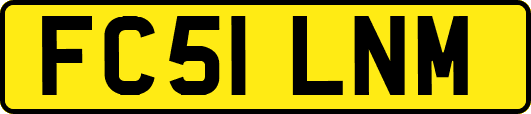 FC51 LNM